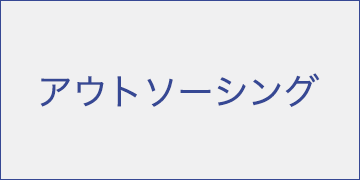 アウトソーシング